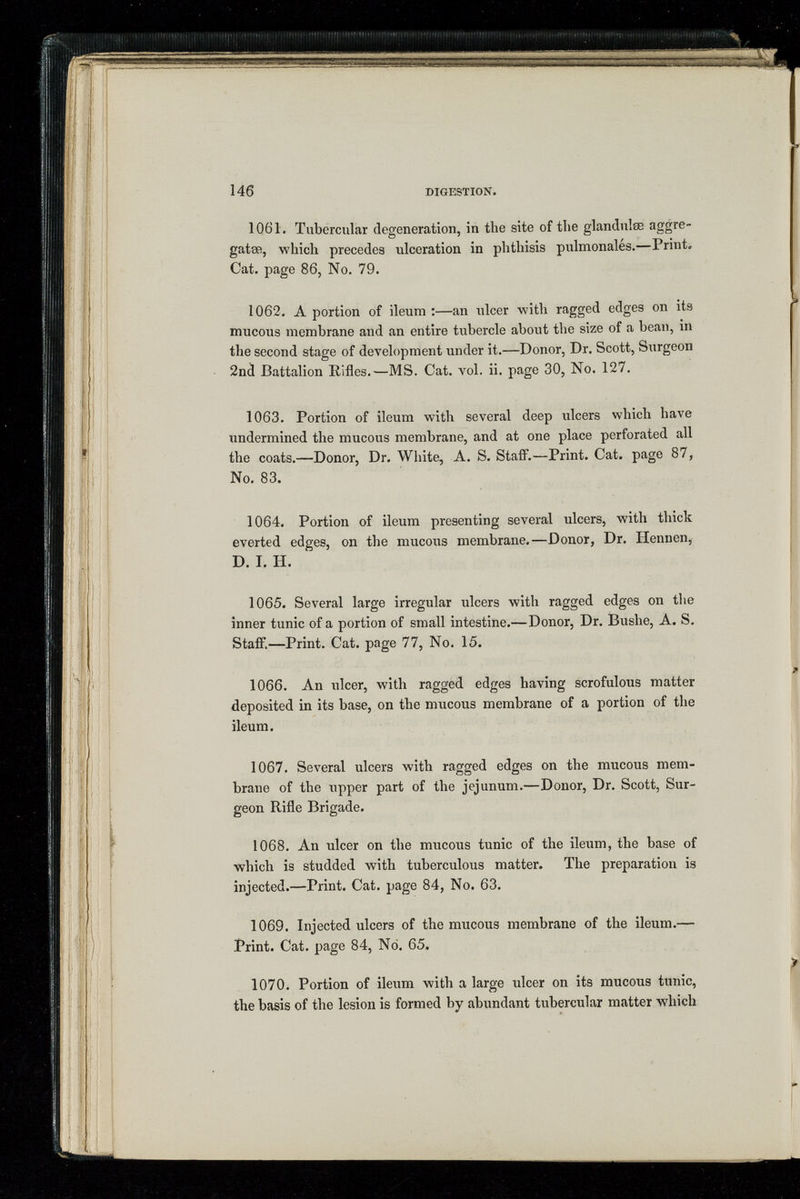 146 DIGESTION.

1061. Tubercular degeneration, in the site of the glandulæ aggregatæ, which precedes ulceration in phthisis pulmonalés.—Print. Cat. page 86, No. 79.

1062. A portion of ileum :—an ulcer with ragged edges on its mucous membrane and an entire tubercle about the size of a bean, in the second stage of development under it.—Donor, Dr. Scott, Surgeon 2nd Battalion Rifles.—MS. Cat. vol. ii. page 30, No. 127.

1063. Portion of ileum with several deep ulcers which have undermined the mucous membrane, and at one place perforated all the coats.—Donor, Dr. White, A. S. Staff.—Print. Cat. page 87, No. 83.

1064. Portion of ileum presenting several ulcers, with thick everted edges, on the mucous membrane.—Donor, Dr. Hennen, D. I. H.

1065. Several large irregular ulcers with ragged edges on the inner tunic of a portion of small intestine.—Donor, Dr. Bushe, A. S. Staff.—Print. Cat. page 77, No. 15.

1066. An ulcer, with ragged edges having scrofulous matter deposited in its base, on the mucous membrane of a portion of the ileum.

1067. Several ulcers with ragged edges on the mucous membrane of the upper part of the jejunum.—Donor, Dr. Scott, Surgeon Rifle Brigade.

1068. An ulcer on the mucous tunic of the ileum, the base of which is studded with tuberculous matter. The preparation is injected.—Print. Cat. page 84, No. 63.

1069. Injected ulcers of the mucous membrane of the ileum.—Print. Cat. page 84, No. 65.

1070. Portion of ileum with a large ulcer on its mucous tunic, the basis of the lesion is formed by abundant tubercular matter which